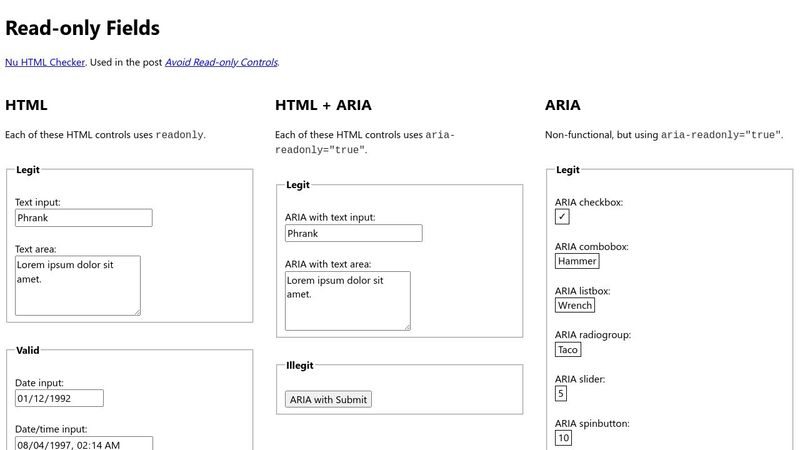 Read-only Fields

Nu HTML Checker. Used in the post Avoid Read-only Controls.

HTML

Each of these HTML controls uses readonly.

Legit

Text input:
Phrank

Text area:
Lorem ipsum dolor sit amet.

Valid

Date input:
01/12/1992

Date/time input:
08/04/1997, 02:14 AM

HTML + ARIA

Each of these HTML controls uses aria-readonly="true".

Legit

ARIA with text input:
Phrank

ARIA with text area:
Lorem ipsum dolor sit amet.

Illegit

ARIA with Submit

ARIA

Non-functional, but using aria-readonly="true".

Legit

ARIA checkbox:
✓

ARIA combobox:
Hammer

ARIA listbox:
Wrench

ARIA radiogroup:
Taco

ARIA slider:
5

ARIA spinbutton:
10